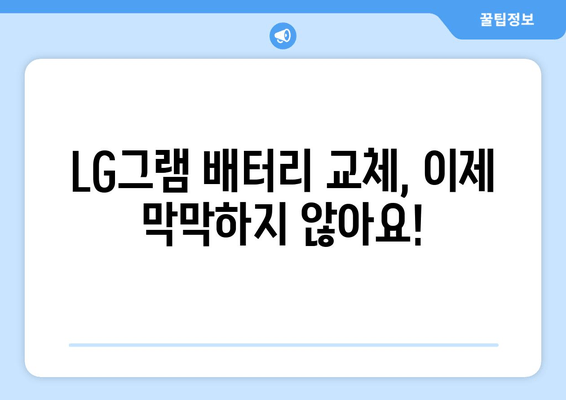 꿀팁정보

LG그램 배터리 교체, 이제 막막하지 않아요!